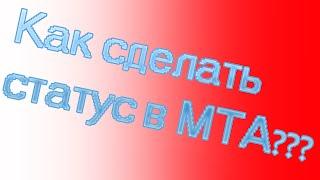 Как сделать статус в МТА???